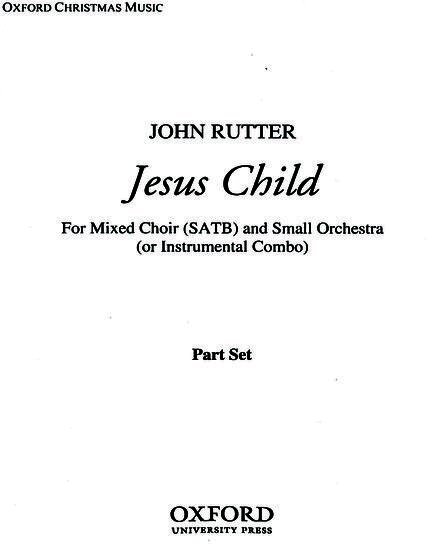 OXFORD CHRISTMAS MUSIC

JOHN RUTTER

Jesus Child

For Mixed Choir (SATB) and Small Orchestra
(or Instrumental Combo)

Part Set

OXFORD
UNIVERSITY PRESS